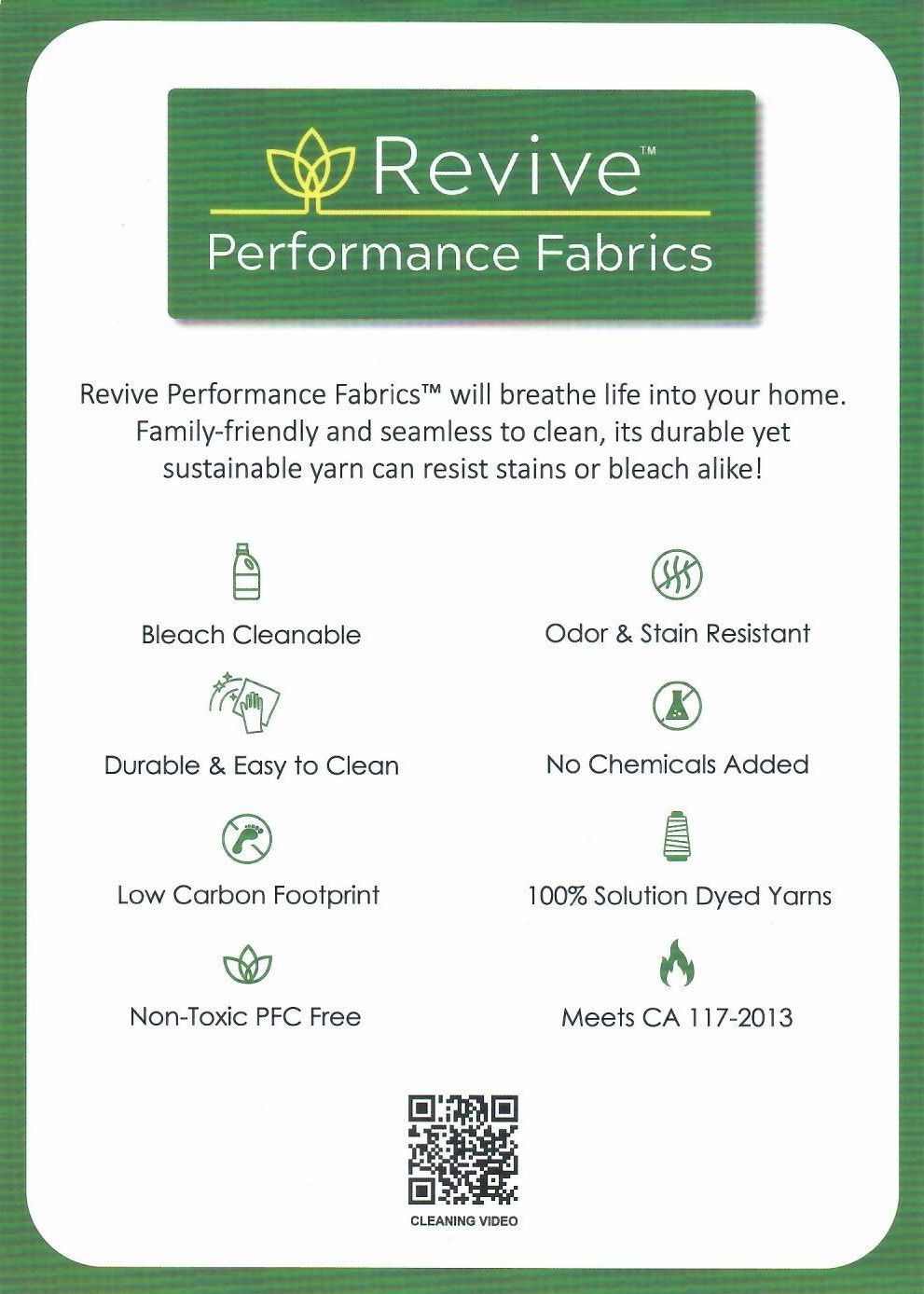 Revive™
Performance Fabrics

Revive Performance Fabrics™ will breathe life into your home. Family-friendly and seamless to clean, its durable yet sustainable yarn can resist stains or bleach alike!

Bleach Cleanable

Durable & Easy to Clean

Low Carbon Footprint

Non-Toxic PFC Free

Odor & Stain Resistant

No Chemicals Added

100% Solution Dyed Yarns

Meets CA 117-2013

CLEANING VIDEO